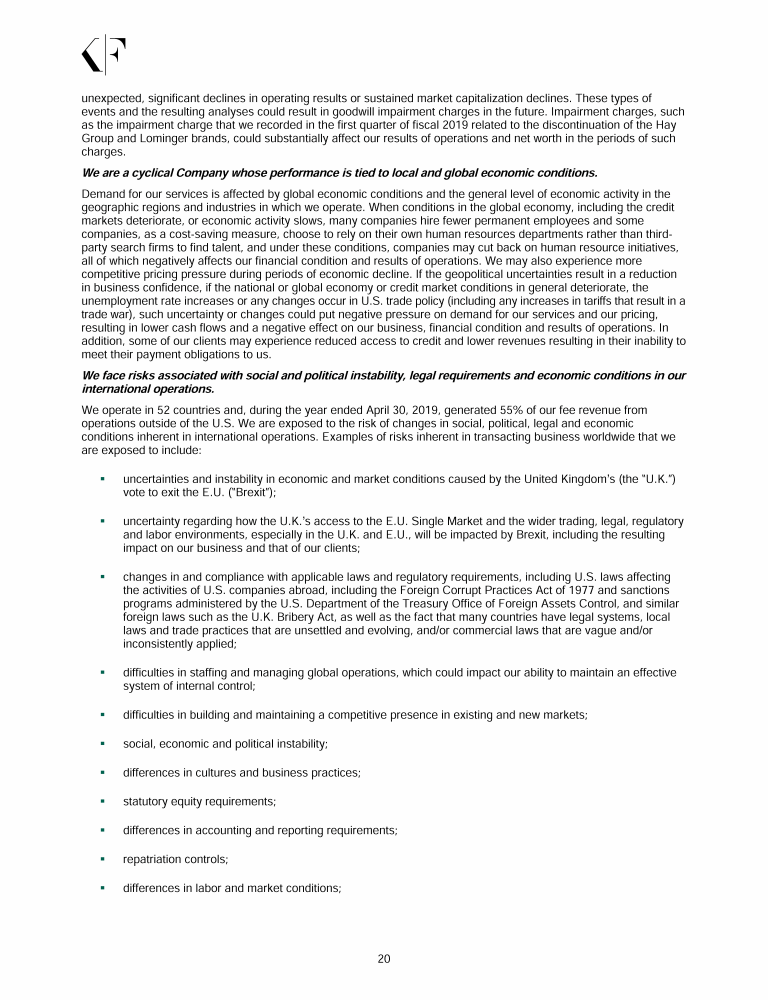 KF

unexpected, significant declines in operating results or sustained market capitalization declines. These types of events and the resulting analyses could result in goodwill impairment charges in the future. Impairment charges, such as the impairment charge that we recorded in the first quarter of fiscal 2019 related to the discontinuation of the Hay Group and Lominger brands, could substantially affect our results of operations and net worth in the periods of such charges.

We are a cyclical Company whose performance is tied to local and global economic conditions.

Demand for our services is affected by global economic conditions and the general level of economic activity in the geographic regions and industries in which we operate. When conditions in the global economy, including the credit markets deteriorate, or economic activity slows, many companies hire fewer permanent employees and some companies, as a cost-saving measure, choose to rely on their own human resources departments rather than third-party search firms to find talent, and under these conditions, companies may cut back on human resource initiatives, all of which negatively affects our financial condition and results of operations. We may also experience more competitive pricing pressure during periods of economic decline. If the geopolitical uncertainties result in a reduction in business confidence, if the national or global economy or credit market conditions in general deteriorate, the unemployment rate increases or any changes occur in U.S. trade policy (including any increases in tariffs that result in a trade war), such uncertainty or changes could put negative pressure on demand for our services and our pricing, resulting in lower cash flows and a negative effect on our business, financial condition and results of operations. In addition, some of our clients may experience reduced access to credit and lower revenues resulting in their inability to meet their payment obligations to us.

We face risks associated with social and political instability, legal requirements and economic conditions in our international operations.

We operate in 52 countries and, during the year ended April 30, 2019, generated 55% of our fee revenue from operations outside of the U.S. We are exposed to the risk of changes in social, political, legal and economic conditions inherent in international operations. Examples of risks inherent in transacting business worldwide that we are exposed to include:

▪ uncertainties and instability in economic and market conditions caused by the United Kingdom's (the "U.K.") vote to exit the E.U. ("Brexit");

▪ uncertainty regarding how the U.K.'s access to the E.U. Single Market and the wider trading, legal, regulatory and labor environments, especially in the U.K. and E.U., will be impacted by Brexit, including the resulting impact on our business and that of our clients;

▪ changes in and compliance with applicable laws and regulatory requirements, including U.S. laws affecting the activities of U.S. companies abroad, including the Foreign Corrupt Practices Act of 1977 and sanctions programs administered by the U.S. Department of the Treasury Office of Foreign Assets Control, and similar foreign laws such as the U.K. Bribery Act, as well as the fact that many countries have legal systems, local laws and trade practices that are unsettled and evolving, and/or commercial laws that are vague and/or inconsistently applied;

▪ difficulties in staffing and managing global operations, which could impact our ability to maintain an effective system of internal control;

▪ difficulties in building and maintaining a competitive presence in existing and new markets;

▪ social, economic and political instability;

▪ differences in cultures and business practices;

▪ statutory equity requirements;

▪ differences in accounting and reporting requirements;

▪ repatriation controls;

▪ differences in labor and market conditions;

20